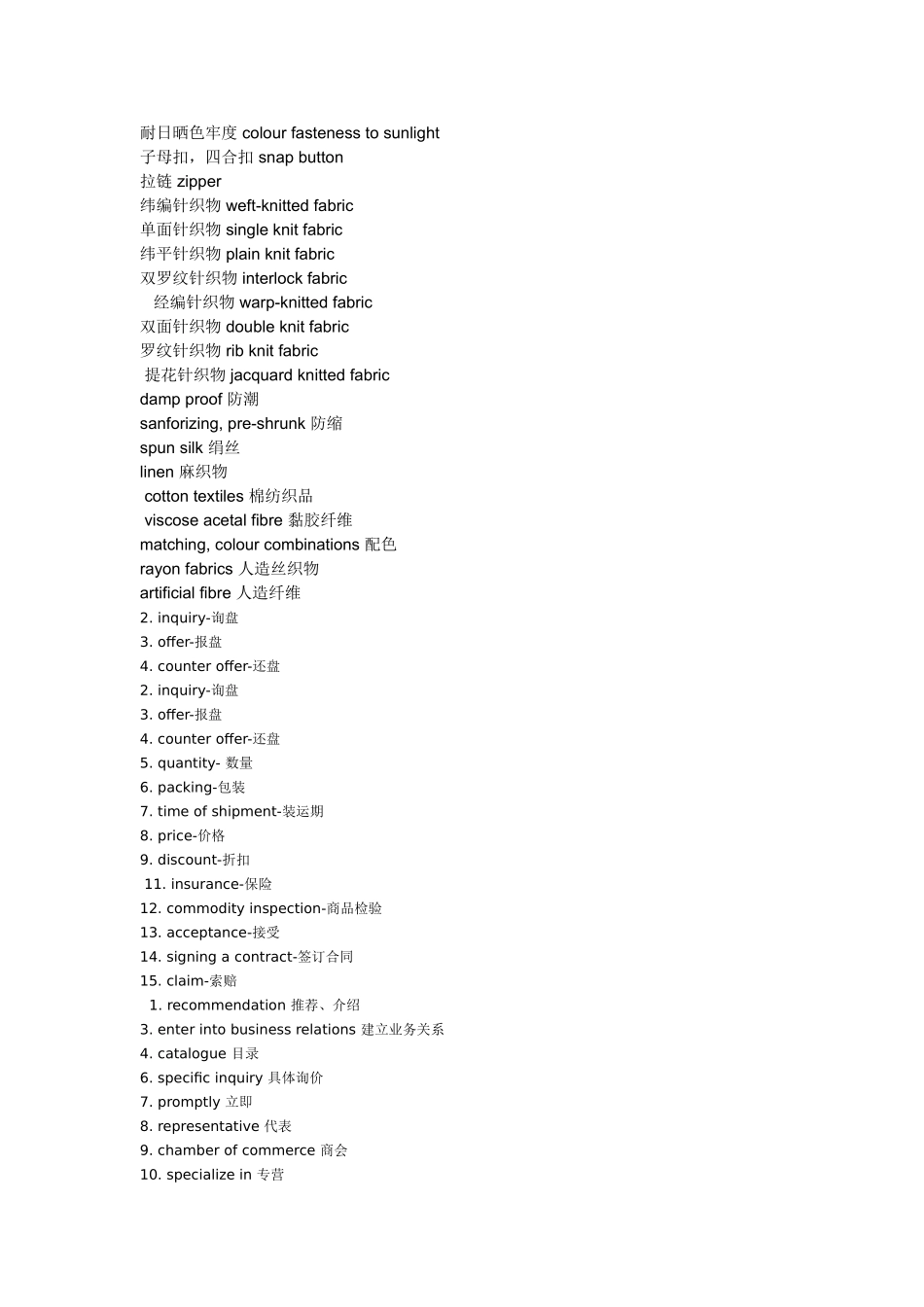 耐日晒色牢度 colour fasteness to sunlight
子母扣，四合扣 snap button
拉链 zipper
纬编针织物 weft-knitted fabric
单面针织物 single knit fabric
纬平针织物 plain knit fabric
双罗纹针织物 interlock fabric
经编针织物 warp-knitted fabric
双面针织物 double knit fabric
罗纹针织物 rib knit fabric
提花针织物 jacquard knitted fabric
damp proof 防潮
sanforizing, pre-shrunk 防缩
spun silk 绢丝
linen 麻织物
cotton textiles 棉纺织品
viscose acetal fibre 黏胶纤维
matching, colour combinations 配色
rayon fabrics 人造丝织物
artificial fibre 人造纤维
2. inquiry-询盘
3. offer-报盘
4. counter offer-还盘
2. inquiry-询盘
3. offer-报盘
4. counter offer-还盘
5. quantity- 数量
6. packing-包装
7. time of shipment-装运期
8. price-价格
9. discount-折扣
11. insurance-保险
12. commodity inspection-商品检验
13. acceptance-接受
14. signing a contract-签订合同
15. claim-索赔
1. recommendation 推荐、介绍
3. enter into business relations 建立业务关系
4. catalogue 目录
6. specific inquiry 具体询价
7. promptly 立即
8. representative 代表
9. chamber of commerce 商会
10. specialize in 专营